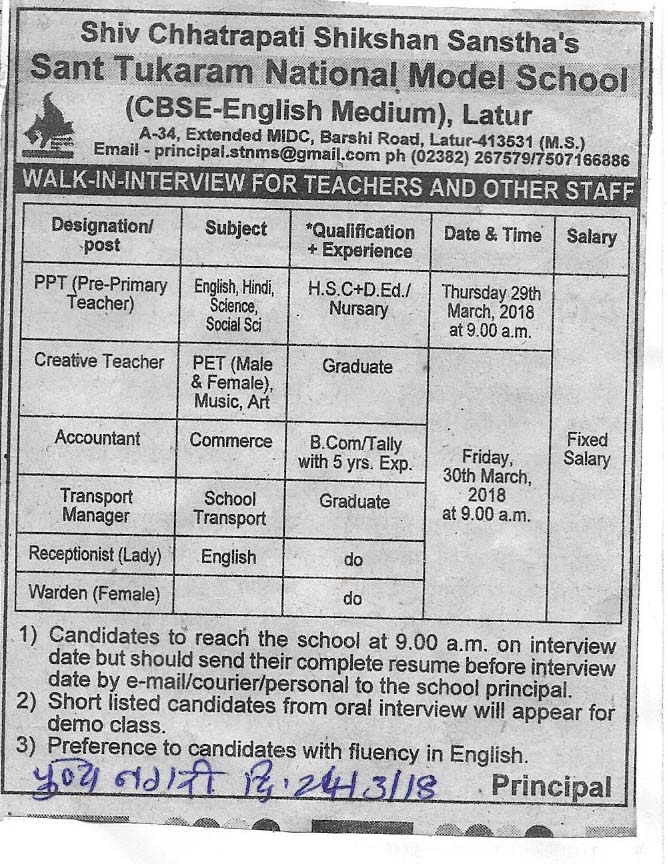 Shiv Chhatrapati Shikshan Sanstha's
Sant Tukaram National Model School
(CBSE-English Medium), Latur
A-34, Extended MIDC, Barshi Road, Latur-413531 (M.S.)
Email - principal.stnms@gmail.com ph (02382) 267579/7507166886

WALK-IN-INTERVIEW FOR TEACHERS AND OTHER STAFF

| Designation/ post | Subject | *Qualification + Experience | Date & Time | Salary |
|---|---|---|---|---|
| PPT (Pre-Primary Teacher) | English, Hindi, Science, Social Sci | H.S.C+D.Ed./ Nursary | Thursday 29th March, 2018 at 9.00 a.m. | Fixed Salary |
| Creative Teacher | PET (Male & Female), Music, Art | Graduate | Friday, 30th March, 2018 at 9.00 a.m. | |
| Accountant | Commerce | B.Com/Tally with 5 yrs. Exp. | | |
| Transport Manager | School Transport | Graduate | | |
| Receptionist (Lady) | English | do | | |
| Warden (Female) | | do | | |

1) Candidates to reach the school at 9.00 a.m. on interview date but should send their complete resume before interview date by e-mail/courier/personal to the school principal.
2) Short listed candidates from oral interview will appear for demo class.
3) Preference to candidates with fluency in English.

पुण्य नगरी दि. 24/3/18 Principal